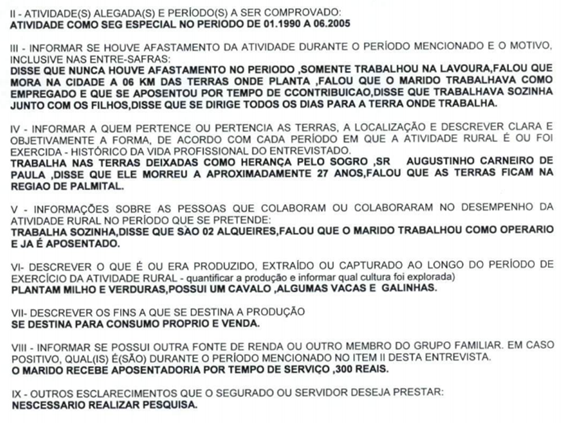 II - ATIVIDADE(S) ALEGADA(S) E PERÍODO(S) A SER COMPROVADO:
ATIVIDADE COMO SEG ESPECIAL NO PERIODO DE 01.1990 A 06.2005

III - INFORMAR SE HOUVE AFASTAMENTO DA ATIVIDADE DURANTE O PERÍODO MENCIONADO E O MOTIVO, INCLUSIVE NAS ENTRE-SAFRAS:
DISSE QUE NUNCA HOUVE AFASTAMENTO NO PERIODO ,SOMENTE TRABALHOU NA LAVOURA,FALOU QUE MORA NA CIDADE A 06 KM DAS TERRAS ONDE PLANTA ,FALOU QUE O MARIDO TRABALHAVA COMO EMPREGADO E QUE SE APOSENTOU POR TEMPO DE CCONTRIBUICAO,DISSE QUE TRABALHAVA SOZINHA JUNTO COM OS FILHOS,DISSE QUE SE DIRIGE TODOS OS DIAS PARA A TERRA ONDE TRABALHA.

IV - INFORMAR A QUEM PERTENCE OU PERTENCIA AS TERRAS, A LOCALIZAÇÃO E DESCREVER CLARA E OBJETIVAMENTE A FORMA, DE ACORDO COM CADA PERÍODO EM QUE A ATIVIDADE RURAL É OU FOI EXERCIDA - HISTÓRICO DA VIDA PROFISSIONAL DO ENTREVISTADO.
TRABALHA NAS TERRAS DEIXADAS COMO HERANÇA PELO SOGRO ,SR AUGUSTINHO CARNEIRO DE PAULA ,DISSE QUE ELE MORREU A APROXIMADAMENTE 27 ANOS,FALOU QUE AS TERRAS FICAM NA REGIAO DE PALMITAL.

V - INFORMAÇÕES SOBRE AS PESSOAS QUE COLABORAM OU COLABORARAM NO DESEMPENHO DA ATIVIDADE RURAL NO PERÍODO QUE SE PRETENDE:
TRABALHA SOZINHA,DISSE QUE SÃO 02 ALQUEIRES,FALOU QUE O MARIDO TRABALHOU COMO OPERARIO E JA É APOSENTADO.

VI- DESCREVER O QUE É OU ERA PRODUZIDO, EXTRAÍDO OU CAPTURADO AO LONGO DO PERÍODO DE EXERCÍCIO DA ATIVIDADE RURAL - quantificar a produção e informar qual cultura foi explorada)
PLANTAM MILHO E VERDURAS,POSSUI UM CAVALO ,ALGUMAS VACAS E GALINHAS.

VII- DESCREVER OS FINS A QUE SE DESTINA A PRODUÇÃO
SE DESTINA PARA CONSUMO PROPRIO E VENDA.

VIII - INFORMAR SE POSSUI OUTRA FONTE DE RENDA OU OUTRO MEMBRO DO GRUPO FAMILIAR. EM CASO POSITIVO, QUAL(IS) É(SÃO) DURANTE O PERÍODO MENCIONADO NO ITEM II DESTA ENTREVISTA.
O MARIDO RECEBE APOSENTADORIA POR TEMPO DE SERVIÇO ,300 REAIS.

IX - OUTROS ESCLARECIMENTOS QUE O SEGURADO OU SERVIDOR DESEJA PRESTAR:
NESCESSARIO REALIZAR PESQUISA.